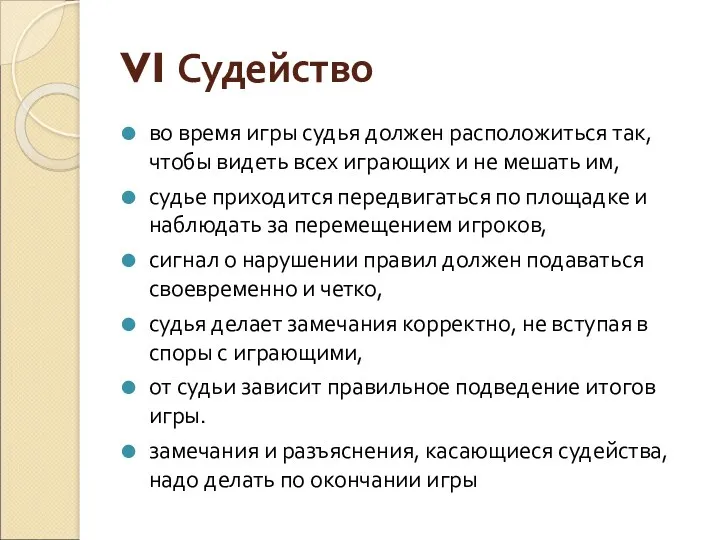 VI Судейство

во время игры судья должен расположиться так, чтобы видеть всех играющих и не мешать им,

судье приходится передвигаться по площадке и наблюдать за перемещением игроков,

сигнал о нарушении правил должен подаваться своевременно и четко,

судья делает замечания корректно, не вступая в споры с играющими,

от судьи зависит правильное подведение итогов игры.

замечания и разъяснения, касающиеся судейства, надо делать по окончании игры